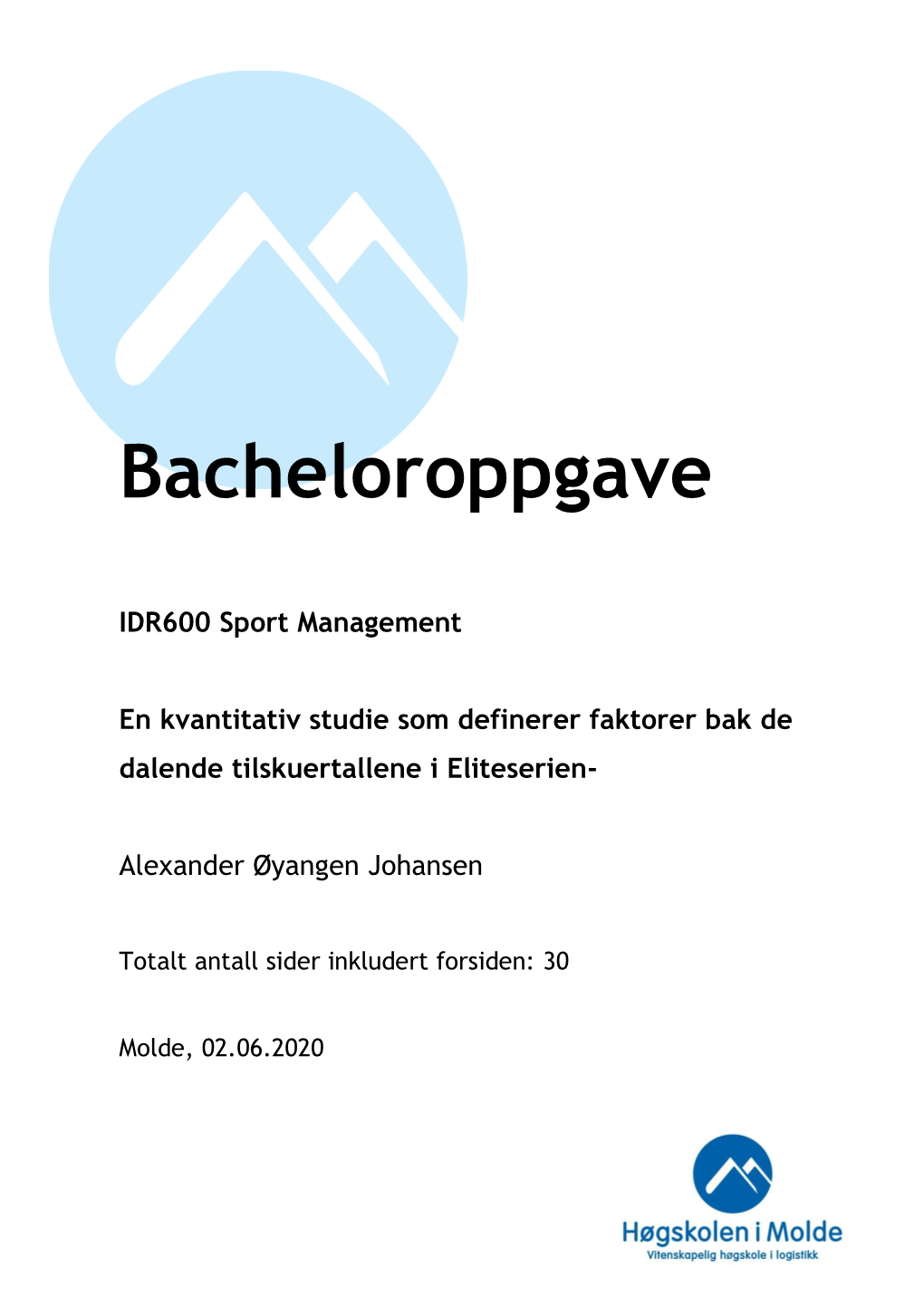 Bacheloroppgave

IDR600 Sport Management

En kvantitativ studie som definerer faktorer bak de dalende tilskuertallene i Eliteserien-

Alexander Øyangen Johansen

Totalt antall sider inkludert forsiden: 30

Molde, 02.06.2020

Høgskolen i Molde
Vitenskapelig høgskole i logistikk